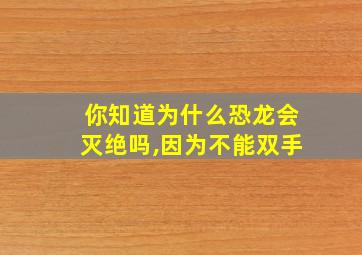 你知道为什么恐龙会灭绝吗,因为不能双手